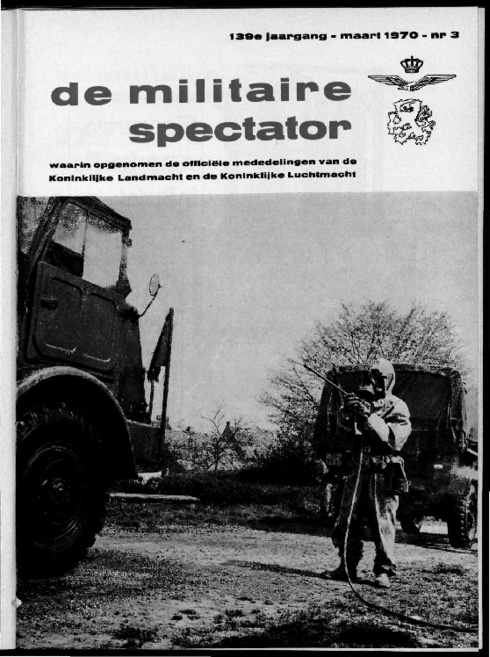 139e jaargang - maart 1970 - nr 3

de militaire spectator

waarin opgenomen de officiële mededelingen van de Koninklijke Landmacht en de Koninklijke Luchtmacht